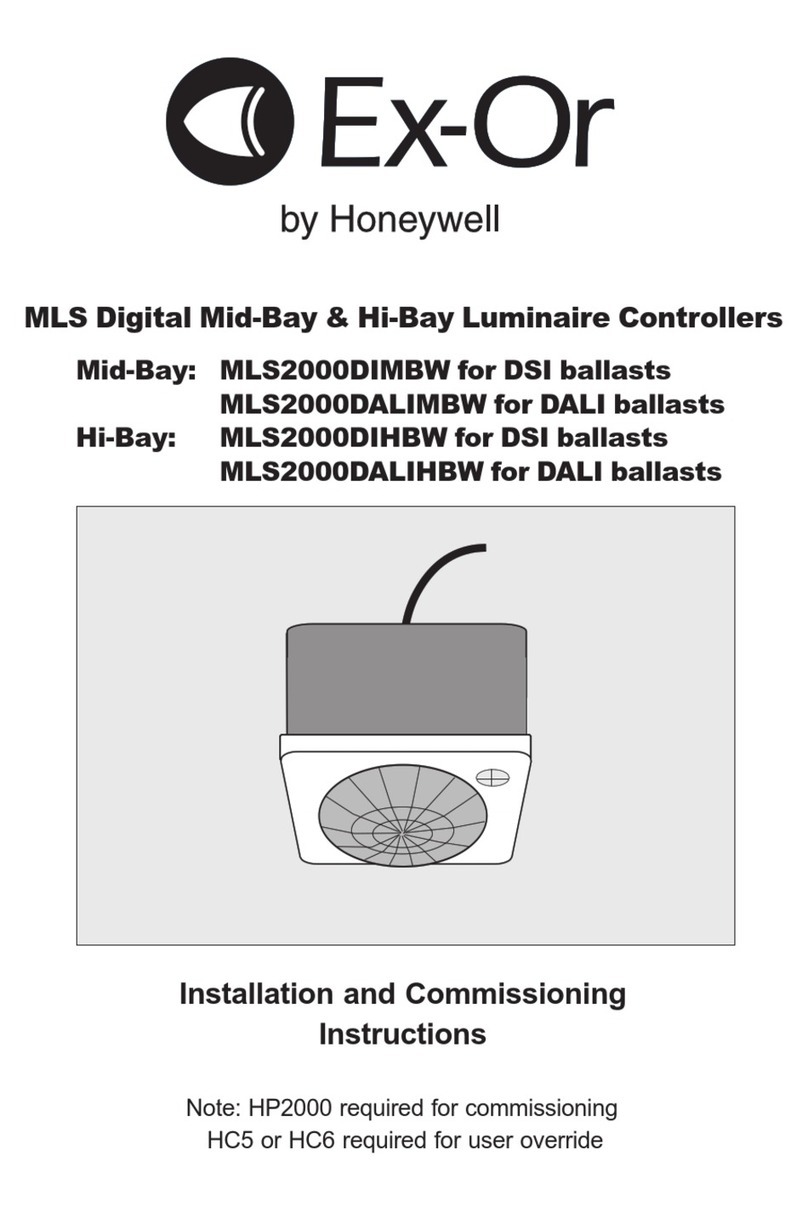 Ex-Or

by Honeywell

MLS Digital Mid-Bay & Hi-Bay Luminaire Controllers

Mid-Bay: MLS2000DIMBW for DSI ballasts
MLS2000DALIMBW for DALI ballasts
Hi-Bay: MLS2000DIHBW for DSI ballasts
MLS2000DALIHBW for DALI ballasts

Installation and Commissioning Instructions

Note: HP2000 required for commissioning
HC5 or HC6 required for user override